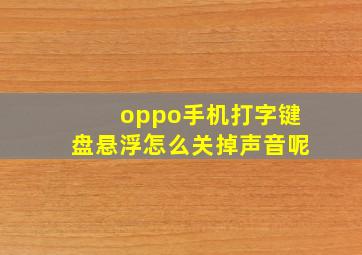 oppo手机打字键盘悬浮怎么关掉声音呢